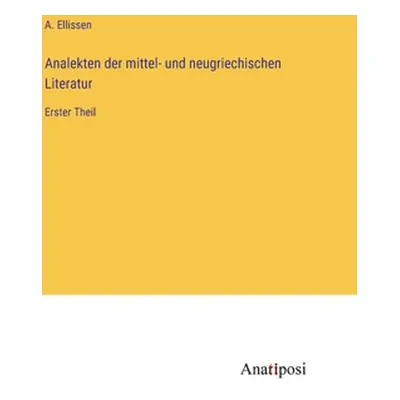 A. Ellissen

Analekten der mittel- und neugriechischen Literatur

Erster Theil

Anatiposi